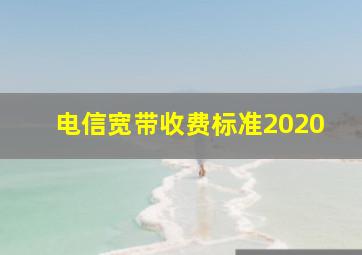 电信宽带收费标准2020